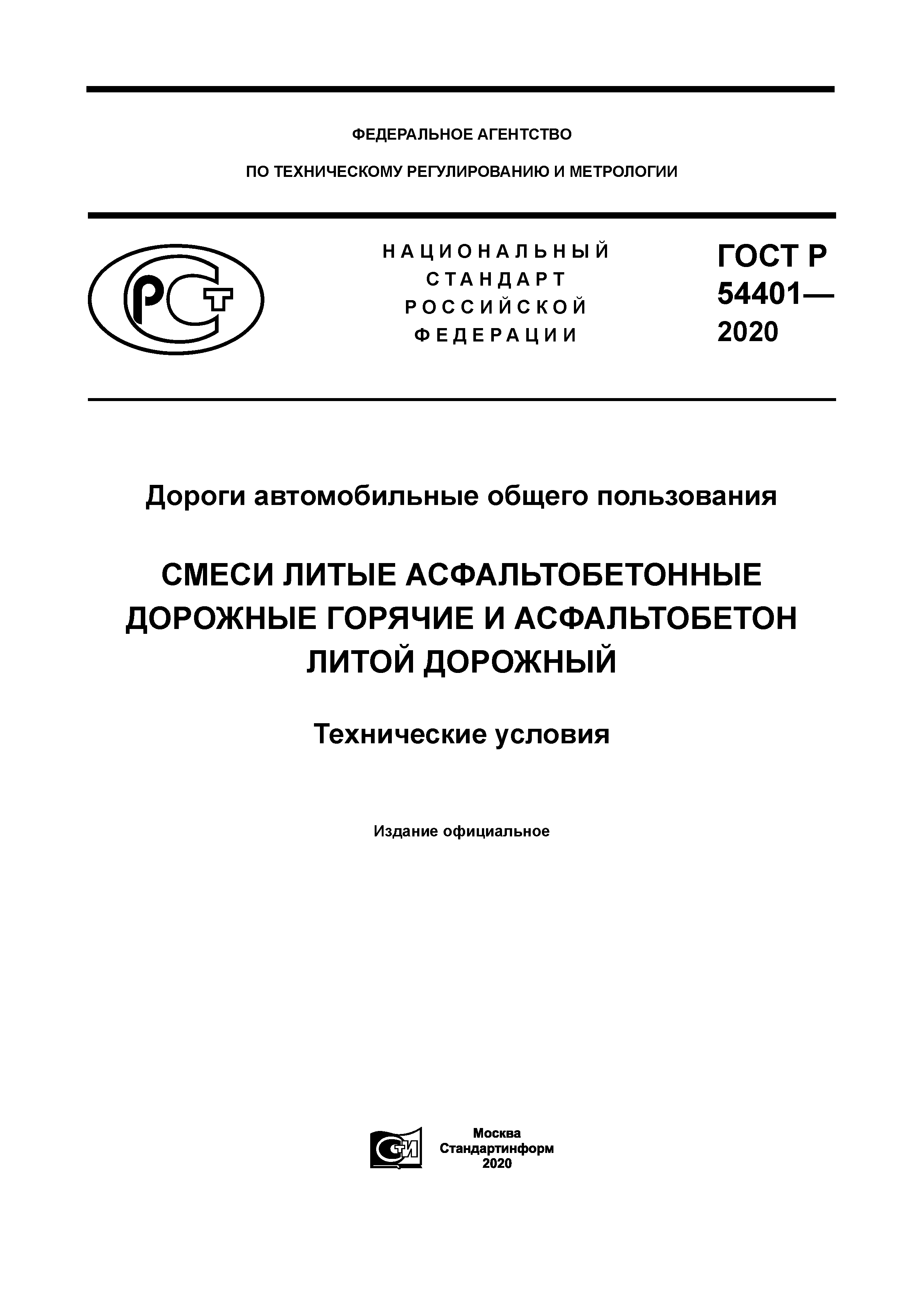 ФЕДЕРАЛЬНОЕ АГЕНТСТВО

ПО ТЕХНИЧЕСКОМУ РЕГУЛИРОВАНИЮ И МЕТРОЛОГИИ

РСТ

НАЦИОНАЛЬНЫЙ СТАНДАРТ РОССИЙСКОЙ ФЕДЕРАЦИИ

ГОСТ Р 54401— 2020

Дороги автомобильные общего пользования

СМЕСИ ЛИТЫЕ АСФАЛЬТОБЕТОННЫЕ ДОРОЖНЫЕ ГОРЯЧИЕ И АСФАЛЬТОБЕТОН ЛИТОЙ ДОРОЖНЫЙ

Технические условия

Издание официальное

СТИ

Москва
Стандартинформ
2020